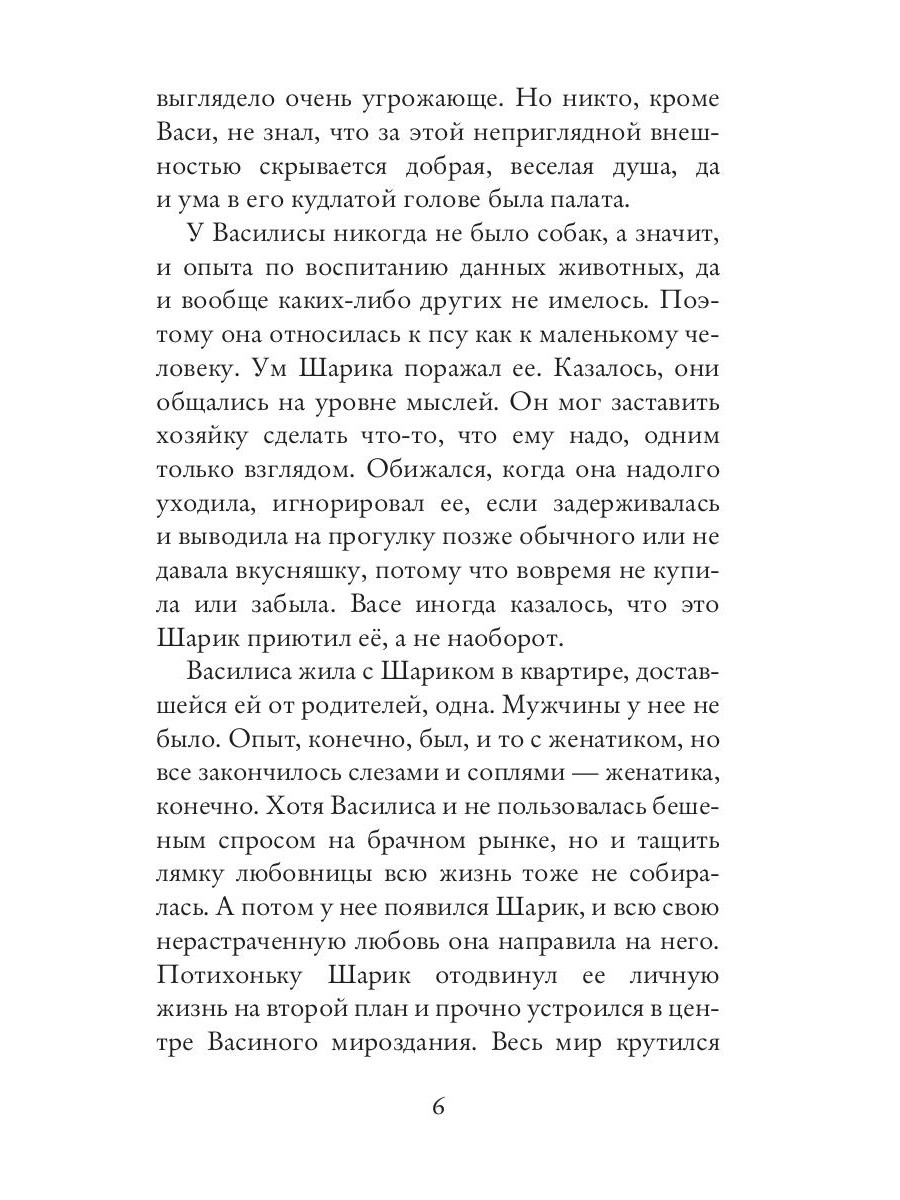 выглядело очень угрожающе. Но никто, кроме Васи, не знал, что за этой неприглядной внешностью скрывается добрая, веселая душа, да и ума в его кудлатой голове была палата.

У Василисы никогда не было собак, а значит, и опыта по воспитанию данных животных, да и вообще каких-либо других не имелось. Поэтому она относилась к псу как к маленькому человеку. Ум Шарика поражал ее. Казалось, они общались на уровне мыслей. Он мог заставить хозяйку сделать что-то, что ему надо, одним только взглядом. Обижался, когда она надолго уходила, игнорировал ее, если задерживалась и выводила на прогулку позже обычного или не давала вкусняшку, потому что вовремя не купила или забыла. Васе иногда казалось, что это Шарик приютил её, а не наоборот.

Василиса жила с Шариком в квартире, доставшейся ей от родителей, одна. Мужчины у нее не было. Опыт, конечно, был, и то с женатиком, но все закончилось слезами и соплями — женатика, конечно. Хотя Василиса и не пользовалась бешеным спросом на брачном рынке, но и тащить лямку любовницы всю жизнь тоже не собиралась. А потом у нее появился Шарик, и всю свою нерастраченную любовь она направила на него. Потихоньку Шарик отодвинул ее личную жизнь на второй план и прочно устроился в центре Васиного мироздания. Весь мир крутился

6